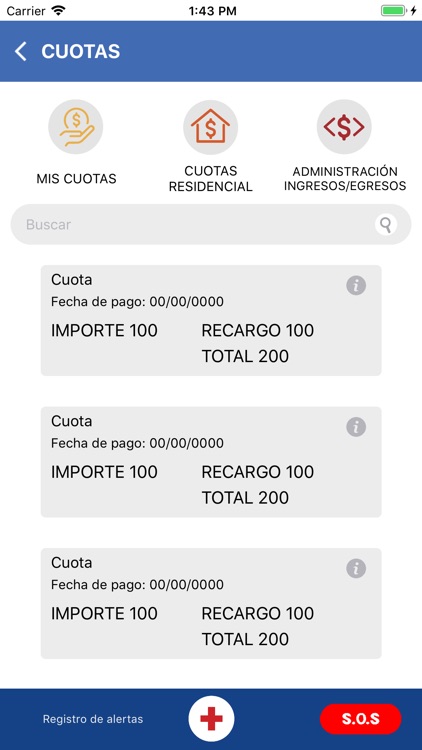 Carrier 1:43 PM

CUOTAS

MIS CUOTAS

CUOTAS RESIDENCIAL

ADMINISTRACIÓN INGRESOS/EGRESOS

Buscar

Cuota
Fecha de pago: 00/00/0000
IMPORTE 100
RECARGO 100
TOTAL 200

Cuota
Fecha de pago: 00/00/0000
IMPORTE 100
RECARGO 100
TOTAL 200

Cuota
Fecha de pago: 00/00/0000
IMPORTE 100
RECARGO 100
TOTAL 200

Registro de alertas

S.O.S